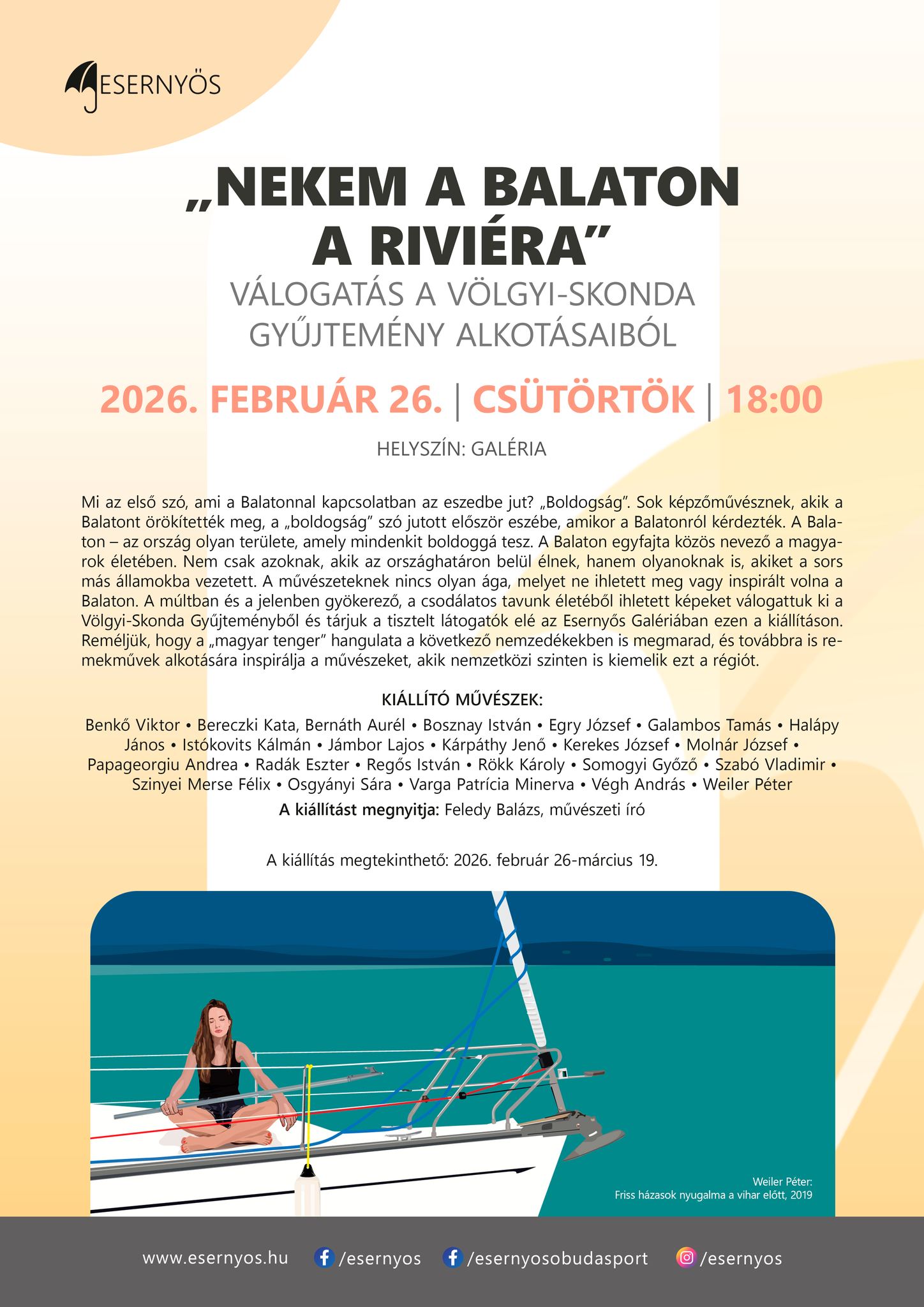 ESERNYŐS

„NEKEM A BALATON A RIVIÉRA”

VÁLOGATÁS A VÖLGYI-SKONDA GYŰJTEMÉNY ALKOTÁSAIBÓL

2026. FEBRUÁR 26. | CSÜTÖRTÖK | 18:00

HELYSZÍN: GALÉRIA

Mi az első szó, ami a Balatonnal kapcsolatban az eszedbe jut? „Boldogság”. Sok képzőművésznek, akik a Balatont örökítették meg, a „boldogság” szó jutott először eszébe, amikor a Balatonról kérdezték. A Balaton – az ország olyan területe, amely mindenkit boldoggá tesz. A Balaton egyfajta közös nevező a magyarok életében. Nem csak azoknak, akik az országhatáron belül élnek, hanem olyanoknak is, akiket a sors más államokba vezetett. A művészeteknek nincs olyan ága, melyet ne ihletett meg vagy inspirált volna a Balaton. A múltban és a jelenben gyökerező, a csodálatos tavunk életéből ihletett képeket válogattuk ki a Völgyi-Skonda Gyűjteményből és tárjuk a tisztelt látogatók elé az Esernyős Galériában ezen a kiállításon. Reméljük, hogy a „magyar tenger” hangulata a következő nemzedékekben is megmarad, és továbbra is remekművek alkotására inspirálja a művészeket, akik nemzetközi szinten is kiemelik ezt a régiót.

KIÁLLÍTÓ MŰVÉSZEK:

Benkő Viktor • Bereczki Kata, Bernáth Aurél • Bosznay István • Egry József • Galambos Tamás • Halápy János • Istókovits Kálmán • Jámbor Lajos • Kárpáthy Jenő • Kerekes József • Molnár József • Papageorgiu Andrea • Radák Eszter • Regős István • Rökk Károly • Somogyi Győző • Szabó Vladimir • Szinyei Merse Félix • Osgyányi Sára • Varga Patrícia Minerva • Végh András • Weiler Péter

A kiállítást megnyitja: Feledy Balázs, művészeti író

A kiállítás megtekinthető: 2026. február 26-március 19.

Weiler Péter:
Friss házasok nyugalma a vihar előtt, 2019

www.esernyos.hu /esernyos /esernyosobudasport /esernyos